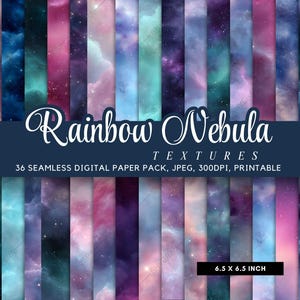 Rainbow Nebula
TEXTURES
36 SEAMLESS DIGITAL PAPER PACK, JPEG, 300DPI, PRINTABLE

6.5 X 6.5 INCH